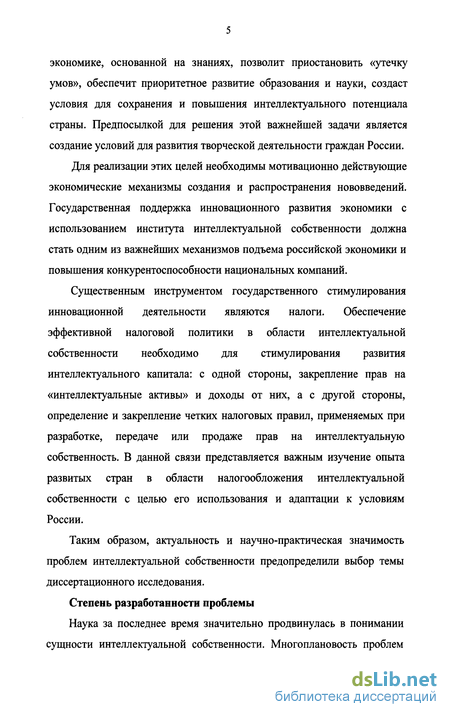 5

экономике, основанной на знаниях, позволит приостановить «утечку умов», обеспечит приоритетное развитие образования и науки, создаст условия для сохранения и повышения интеллектуального потенциала страны. Предпосылкой для решения этой важнейшей задачи является создание условий для развития творческой деятельности граждан России.

Для реализации этих целей необходимы мотивационно действующие экономические механизмы создания и распространения нововведений. Государственная поддержка инновационного развития экономики с использованием института интеллектуальной собственности должна стать одним из важнейших механизмов подъема российской экономики и повышения конкурентоспособности национальных компаний.

Существенным инструментом государственного стимулирования инновационной деятельности являются налоги. Обеспечение эффективной налоговой политики в области интеллектуальной собственности необходимо для стимулирования развития интеллектуального капитала: с одной стороны, закрепление прав на «интеллектуальные активы» и доходы от них, а с другой стороны, определение и закрепление четких налоговых правил, применяемых при разработке, передаче или продаже прав на интеллектуальную собственность. В данной связи представляется важным изучение опыта развитых стран в области налогообложения интеллектуальной собственности с целью его использования и адаптации к условиям России.

Таким образом, актуальность и научно-практическая значимость проблем интеллектуальной собственности предопределили выбор темы диссертационного исследования.

Степень разработанности проблемы

Наука за последнее время значительно продвинулась в понимании сущности интеллектуальной собственности. Многоплановость проблем

dsLib.net
библиотека диссертаций